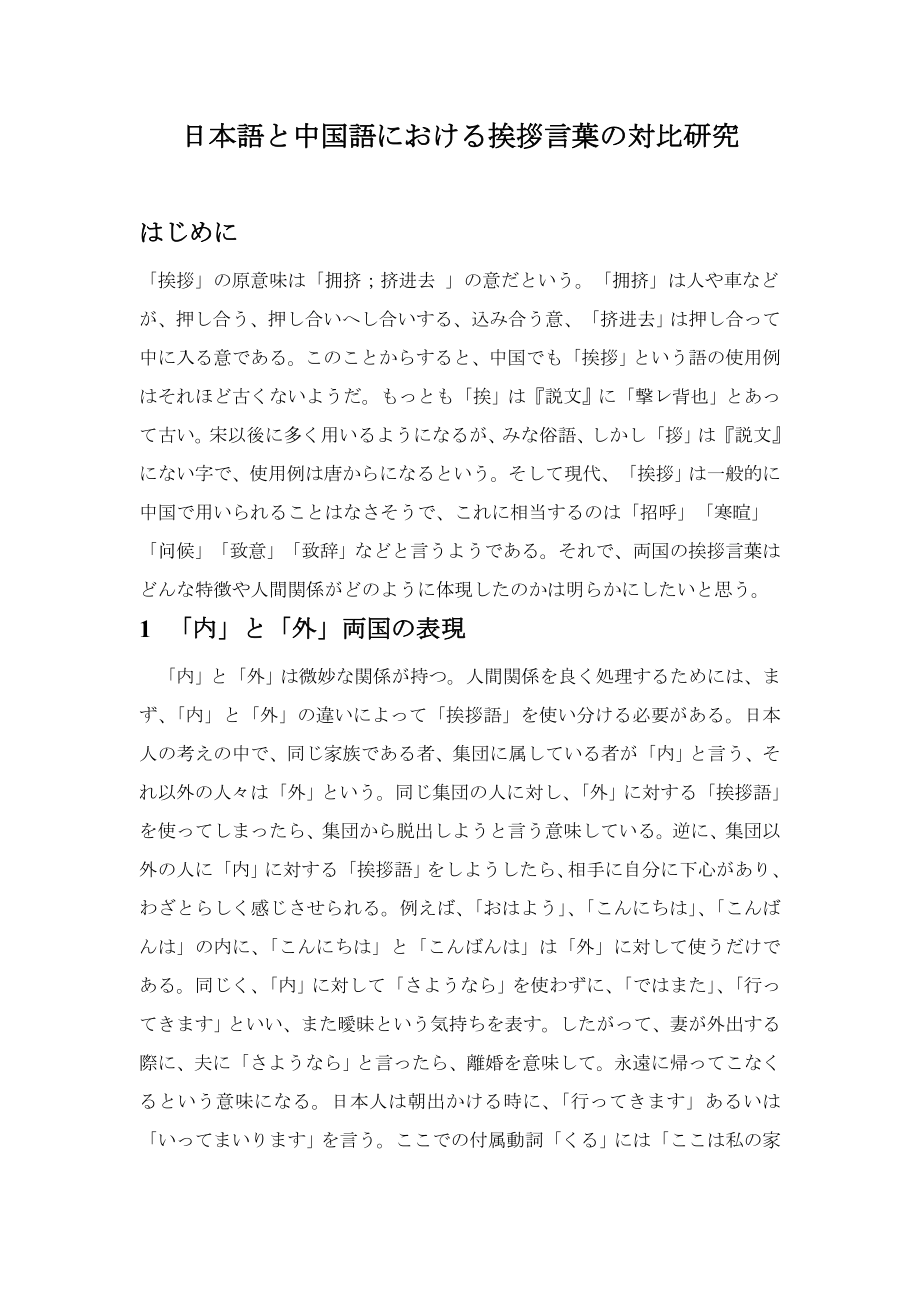 日本語と中国語における挨拶言葉の対比研究

はじめに

「挨拶」の原意味は「拥挤；挤进去 」の意だという。「拥挤」は人や車などが、押し合う、押し合いへし合いする、込み合う意、「挤进去」は押し合って中に入る意である。このことからすると、中国でも「挨拶」という語の使用例はそれほど古くないようだ。もっとも「挨」は『説文』に「撃レ背也」とあって古い。宋以後に多く用いるようになるが、みな俗語、しかし「拶」は『説文』にない字で、使用例は唐からになるという。そして現代、「挨拶」は一般的に中国で用いられることはなさそうで、これに相当するのは「招呼」「寒暄」「问候」「致意」「致辞」などと言うようである。それで、両国の挨拶言葉はどんな特徴や人間関係がどのように体現したのかは明らかにしたいと思う。

1 「内」と「外」両国の表現

「内」と「外」は微妙な関係が持つ。人間関係を良く処理するためには、まず、「内」と「外」の違いによって「挨拶語」を使い分ける必要がある。日本人の考えの中で、同じ家族である者、集団に属している者が「内」と言う、それ以外の人々は「外」という。同じ集団の人に対し、「外」に対する「挨拶語」を使ってしまったら、集団から脱出しようと言う意味している。逆に、集団以外の人に「内」に対する「挨拶語」をしようしたら、相手に自分に下心があり、わざとらしく感じさせられる。例えば、「おはよう」、「こんにちは」、「こんばんは」の内に、「こんにちは」と「こんばんは」は「外」に対して使うだけである。同じく、「内」に対して「さようなら」を使わずに、「ではまた」、「行ってきます」といい、また曖昧という気持ちを表す。したがって、妻が外出する際に、夫に「さようなら」と言ったら、離婚を意味して。永遠に帰ってこなくるという意味になる。日本人は朝出かける時に、「行ってきます」あるいは「いってまいります」を言う。ここでの付属動詞「くる」には「ここは私の家